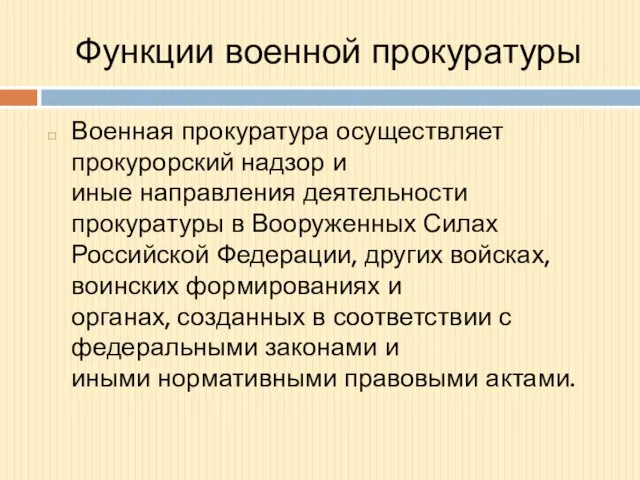 Функции военной прокуратуры

Военная прокуратура осуществляет прокурорский надзор и иные направления деятельности прокуратуры в Вооруженных Силах Российской Федерации, других войсках, воинских формированиях и органах, созданных в соответствии с федеральными законами и иными нормативными правовыми актами.